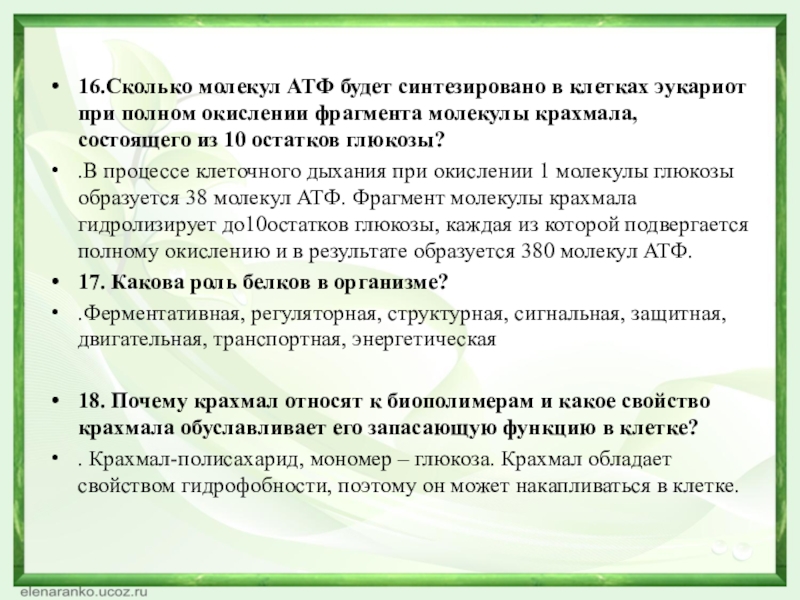 • 16.Сколько молекул АТФ будет синтезировано в клетках эукариот при полном окислении фрагмента молекулы крахмала, состоящего из 10 остатков глюкозы?

• .В процессе клеточного дыхания при окислении 1 молекулы глюкозы образуется 38 молекул АТФ. Фрагмент молекулы крахмала гидролизирует до10остатков глюкозы, каждая из которой подвергается полному окислению и в результате образуется 380 молекул АТФ.

• 17. Какова роль белков в организме?

• .Ферментативная, регуляторная, структурная, сигнальная, защитная, двигательная, транспортная, энергетическая

• 18. Почему крахмал относят к биополимерам и какое свойство крахмала обуславливает его запасающую функцию в клетке?

• . Крахмал-полисахарид, мономер – глюкоза. Крахмал обладает свойством гидрофобности, поэтому он может накапливаться в клетке.

elenaranko.ucoz.ru